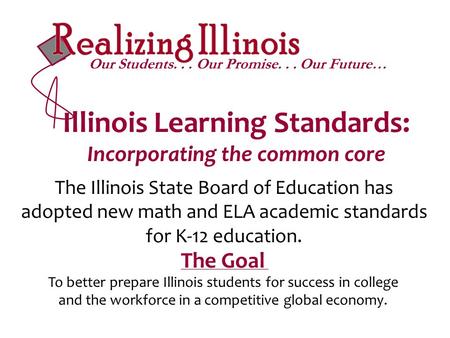 Realizing Illinois
Our Students. . . Our Promise. . . Our Future…

Illinois Learning Standards:
Incorporating the common core

The Illinois State Board of Education has adopted new math and ELA academic standards for K-12 education.

The Goal

To better prepare Illinois students for success in college and the workforce in a competitive global economy.